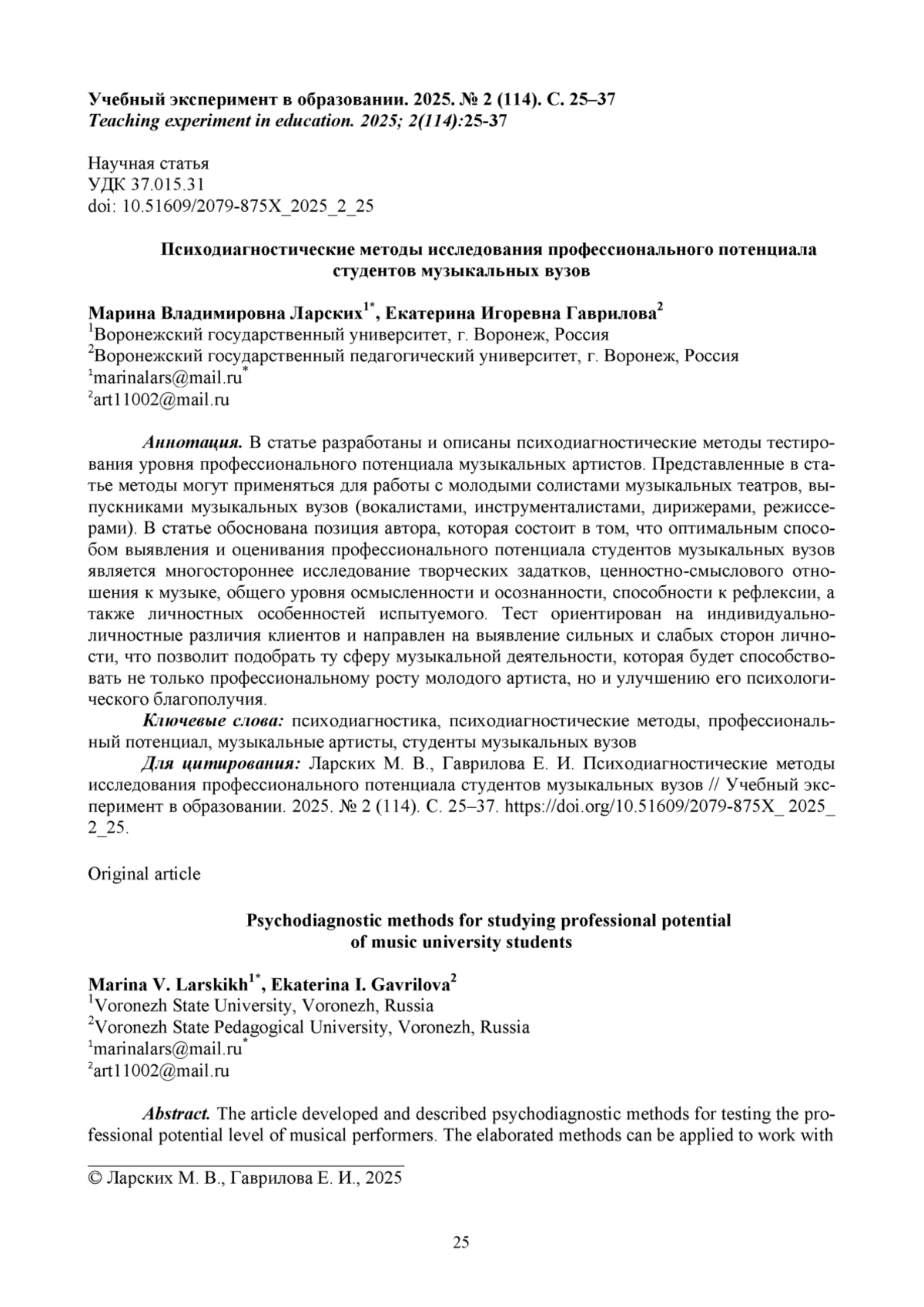 Учебный эксперимент в образовании. 2025. № 2 (114). С. 25–37
Teaching experiment in education. 2025; 2(114):25-37

Научная статья
УДК 37.015.31
doi: 10.51609/2079-875X_2025_2_25

Психодиагностические методы исследования профессионального потенциала студентов музыкальных вузов

Марина Владимировна Ларских$^{1*}$, Екатерина Игоревна Гаврилова$^{2}$
$^{1}$Воронежский государственный университет, г. Воронеж, Россия
$^{2}$Воронежский государственный педагогический университет, г. Воронеж, Россия
$^{1}$marinalars@mail.ru$^{*}$
$^{2}$art11002@mail.ru

Аннотация. В статье разработаны и описаны психодиагностические методы тестирования уровня профессионального потенциала музыкальных артистов. Представленные в статье методы могут применяться для работы с молодыми солистами музыкальных театров, выпускниками музыкальных вузов (вокалистами, инструменталистами, дирижерами, режиссерами). В статье обоснована позиция автора, которая состоит в том, что оптимальным способом выявления и оценивания профессионального потенциала студентов музыкальных вузов является многостороннее исследование творческих задатков, ценностно-смыслового отношения к музыке, общего уровня осмысленности и осознанности, способности к рефлексии, а также личностных особенностей испытуемого. Тест ориентирован на индивидуально-личностные различия клиентов и направлен на выявление сильных и слабых сторон личности, что позволит подобрать ту сферу музыкальной деятельности, которая будет способствовать не только профессиональному росту молодого артиста, но и улучшению его психологического благополучия.
Ключевые слова: психодиагностика, психодиагностические методы, профессиональный потенциал, музыкальные артисты, студенты музыкальных вузов
Для цитирования: Ларских М. В., Гаврилова Е. И. Психодиагностические методы исследования профессионального потенциала студентов музыкальных вузов // Учебный эксперимент в образовании. 2025. № 2 (114). С. 25–37. https://doi.org/10.51609/2079-875X_ 2025_ 2_25.

Original article

Psychodiagnostic methods for studying professional potential of music university students

Marina V. Larskikh$^{1*}$, Ekaterina I. Gavrilova$^{2}$
$^{1}$Voronezh State University, Voronezh, Russia
$^{2}$Voronezh State Pedagogical University, Voronezh, Russia
$^{1}$marinalars@mail.ru$^{*}$
$^{2}$art11002@mail.ru

Abstract. The article developed and described psychodiagnostic methods for testing the professional potential level of musical performers. The elaborated methods can be applied to work with

© Ларских М. В., Гаврилова Е. И., 2025

25